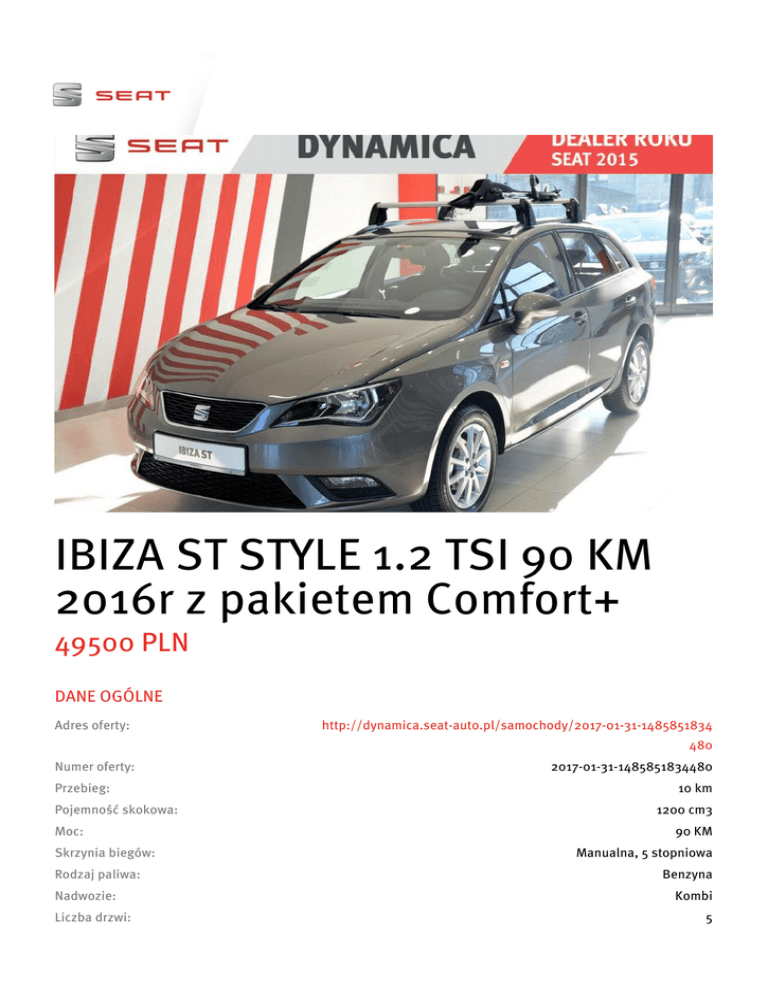 SEAT

SEAT DYNAMICA DEALER ROKU SEAT 2015

IBIZA ST

IBIZA ST STYLE 1.2 TSI 90 KM 2016r z pakietem Comfort+

49500 PLN

DANE OGÓLNE

| | |
|---|---|
| Adres oferty: | http://dynamica.seat-auto.pl/samochody/2017-01-31-1485851834480 |
| Numer oferty: | 2017-01-31-1485851834480 |
| Przebieg: | 10 km |
| Pojemność skokowa: | 1200 cm3 |
| Moc: | 90 KM |
| Skrzynia biegów: | Manualna, 5 stopniowa |
| Rodzaj paliwa: | Benzyna |
| Nadwozie: | Kombi |
| Liczba drzwi: | 5 |